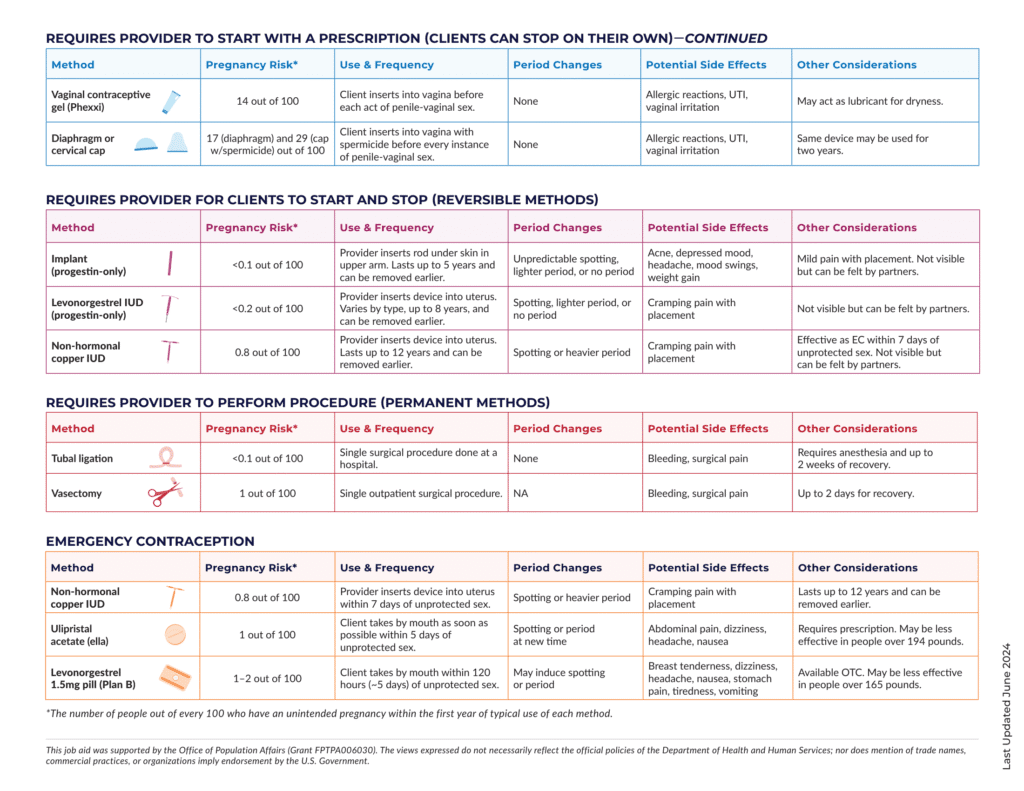 REQUIRES PROVIDER TO START WITH A PRESCRIPTION (CLIENTS CAN STOP ON THEIR OWN)—CONTINUED

| Method | Pregnancy Risk* | Use & Frequency | Period Changes | Potential Side Effects | Other Considerations |
|---|---|---|---|---|---|
| Vaginal contraceptive gel (Phexxi) | 14 out of 100 | Client inserts into vagina before each act of penile-vaginal sex. | None | Allergic reactions, UTI, vaginal irritation | May act as lubricant for dryness. |
| Diaphragm or cervical cap | 17 (diaphragm) and 29 (cap w/spermicide) out of 100 | Client inserts into vagina with spermicide before every instance of penile-vaginal sex. | None | Allergic reactions, UTI, vaginal irritation | Same device may be used for two years. |

REQUIRES PROVIDER FOR CLIENTS TO START AND STOP (REVERSIBLE METHODS)

| Method | Pregnancy Risk* | Use & Frequency | Period Changes | Potential Side Effects | Other Considerations |
|---|---|---|---|---|---|
| Implant (progestin-only) | <0.1 out of 100 | Provider inserts rod under skin in upper arm. Lasts up to 5 years and can be removed earlier. | Unpredictable spotting, lighter period, or no period | Acne, depressed mood, headache, mood swings, weight gain | Mild pain with placement. Not visible but can be felt by partners. |
| Levonorgestrel IUD (progestin-only) | <0.2 out of 100 | Provider inserts device into uterus. Varies by type, up to 8 years, and can be removed earlier. | Spotting, lighter period, or no period | Cramping pain with placement | Not visible but can be felt by partners. |
| Non-hormonal copper IUD | 0.8 out of 100 | Provider inserts device into uterus. Lasts up to 12 years and can be removed earlier. | Spotting or heavier period | Cramping pain with placement | Effective as EC within 7 days of unprotected sex. Not visible but can be felt by partners. |

REQUIRES PROVIDER TO PERFORM PROCEDURE (PERMANENT METHODS)

| Method | Pregnancy Risk* | Use & Frequency | Period Changes | Potential Side Effects | Other Considerations |
|---|---|---|---|---|---|
| Tubal ligation | <0.1 out of 100 | Single surgical procedure done at a hospital. | None | Bleeding, surgical pain | Requires anesthesia and up to 2 weeks of recovery. |
| Vasectomy | 1 out of 100 | Single outpatient surgical procedure. | NA | Bleeding, surgical pain | Up to 2 days for recovery. |

EMERGENCY CONTRACEPTION

| Method | Pregnancy Risk* | Use & Frequency | Period Changes | Potential Side Effects | Other Considerations |
|---|---|---|---|---|---|
| Non-hormonal copper IUD | 0.8 out of 100 | Provider inserts device into uterus within 7 days of unprotected sex. | Spotting or heavier period | Cramping pain with placement | Lasts up to 12 years and can be removed earlier. |
| Ulipristal acetate (ella) | 1 out of 100 | Client takes by mouth as soon as possible within 5 days of unprotected sex. | Spotting or period at new time | Abdominal pain, dizziness, headache, nausea | Requires prescription. May be less effective in people over 194 pounds. |
| Levonorgestrel 1.5mg pill (Plan B) | 1–2 out of 100 | Client takes by mouth within 120 hours (~5 days) of unprotected sex. | May induce spotting or period | Breast tenderness, dizziness, headache, nausea, stomach pain, tiredness, vomiting | Available OTC. May be less effective in people over 165 pounds. |

*The number of people out of every 100 who have an unintended pregnancy within the first year of typical use of each method.

This job aid was supported by the Office of Population Affairs (Grant FPTPA006030). The views expressed do not necessarily reflect the official policies of the Department of Health and Human Services; nor does mention of trade names, commercial practices, or organizations imply endorsement by the U.S. Government.

Last Updated June 2024